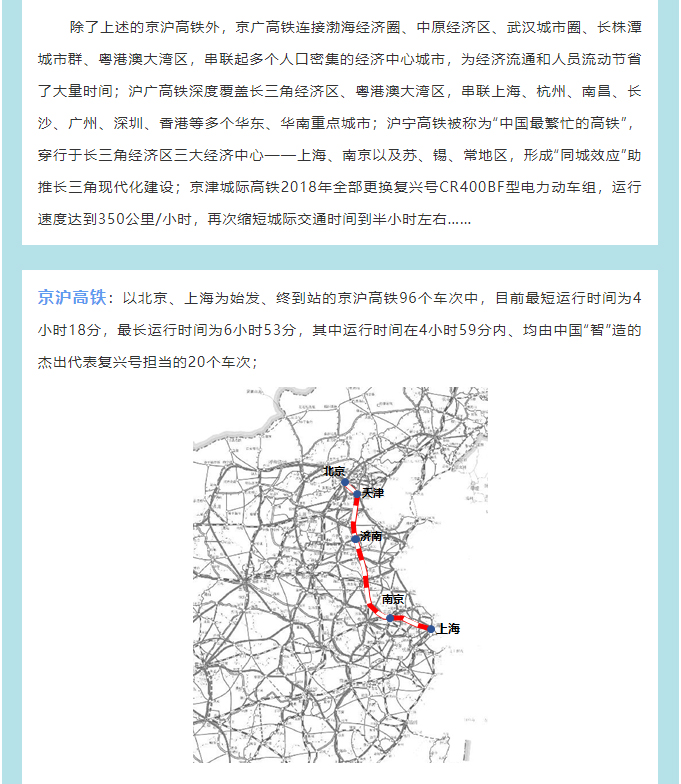 除了上述的京沪高铁外，京广高铁连接渤海经济圈、中原经济区、武汉城市圈、长株潭城市群、粤港澳大湾区，串联起多个人口密集的经济中心城市，为经济流通和人员流动节省了大量时间；沪广高铁深度覆盖长三角经济区、粤港澳大湾区，串联上海、杭州、南昌、长沙、广州、深圳、香港等多个华东、华南重点城市；沪宁高铁被称为“中国最繁忙的高铁”，穿行于长三角经济区三大经济中心——上海、南京以及苏、锡、常地区，形成“同城效应”助推长三角现代化建设；京津城际高铁2018年全部更换复兴号CR400BF型电力动车组，运行速度达到350公里/小时，再次缩短城际交通时间到半小时左右……

京沪高铁：以北京、上海为始发、终到站的京沪高铁96个车次中，目前最短运行时间为4小时18分，最长运行时间为6小时53分，其中运行时间在4小时59分内、均由中国“智”造的杰出代表复兴号担当的20个车次；

北京
天津
济南
南京
上海